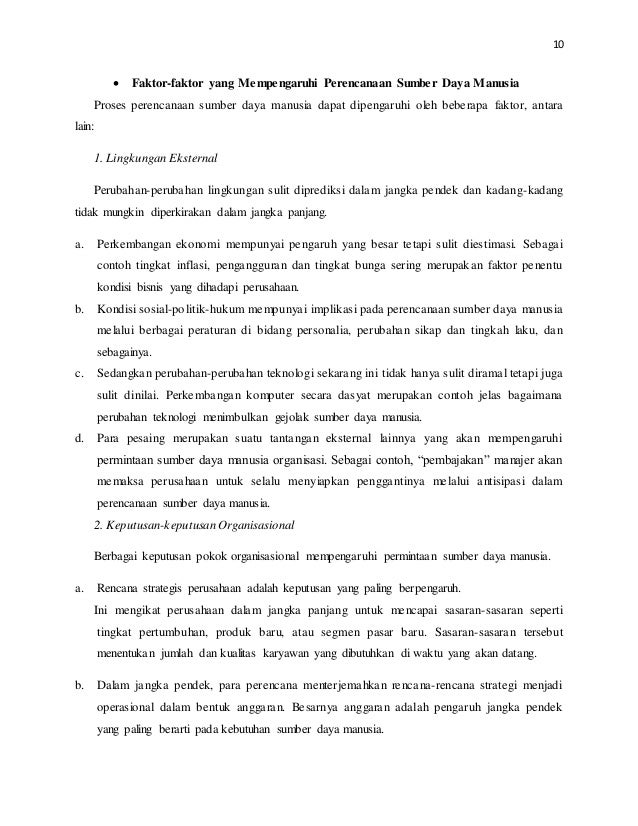 10

• Faktor-faktor yang Mempengaruhi Perencanaan Sumber Daya Manusia

Proses perencanaan sumber daya manusia dapat dipengaruhi oleh beberapa faktor, antara lain:

1. Lingkungan Eksternal

Perubahan-perubahan lingkungan sulit diprediksi dalam jangka pendek dan kadang-kadang tidak mungkin diperkirakan dalam jangka panjang.

a. Perkembangan ekonomi mempunyai pengaruh yang besar tetapi sulit diestimasi. Sebagai contoh tingkat inflasi, pengangguran dan tingkat bunga sering merupakan faktor penentu kondisi bisnis yang dihadapi perusahaan.

b. Kondisi sosial-politik-hukum mempunyai implikasi pada perencanaan sumber daya manusia melalui berbagai peraturan di bidang personalia, perubahan sikap dan tingkah laku, dan sebagainya.

c. Sedangkan perubahan-perubahan teknologi sekarang ini tidak hanya sulit diramal tetapi juga sulit dinilai. Perkembangan komputer secara dasyat merupakan contoh jelas bagaimana perubahan teknologi menimbulkan gejolak sumber daya manusia.

d. Para pesaing merupakan suatu tantangan eksternal lainnya yang akan mempengaruhi permintaan sumber daya manusia organisasi. Sebagai contoh, “pembajakan” manajer akan memaksa perusahaan untuk selalu menyiapkan penggantinya melalui antisipasi dalam perencanaan sumber daya manusia.

2. Keputusan-keputusan Organisasional

Berbagai keputusan pokok organisasional mempengaruhi permintaan sumber daya manusia.

a. Rencana strategis perusahaan adalah keputusan yang paling berpengaruh.
Ini mengikat perusahaan dalam jangka panjang untuk mencapai sasaran-sasaran seperti tingkat pertumbuhan, produk baru, atau segmen pasar baru. Sasaran-sasaran tersebut menentukan jumlah dan kualitas karyawan yang dibutuhkan di waktu yang akan datang.

b. Dalam jangka pendek, para perencana menterjemahkan rencana-rencana strategi menjadi operasional dalam bentuk anggaran. Besarnya anggaran adalah pengaruh jangka pendek yang paling berarti pada kebutuhan sumber daya manusia.